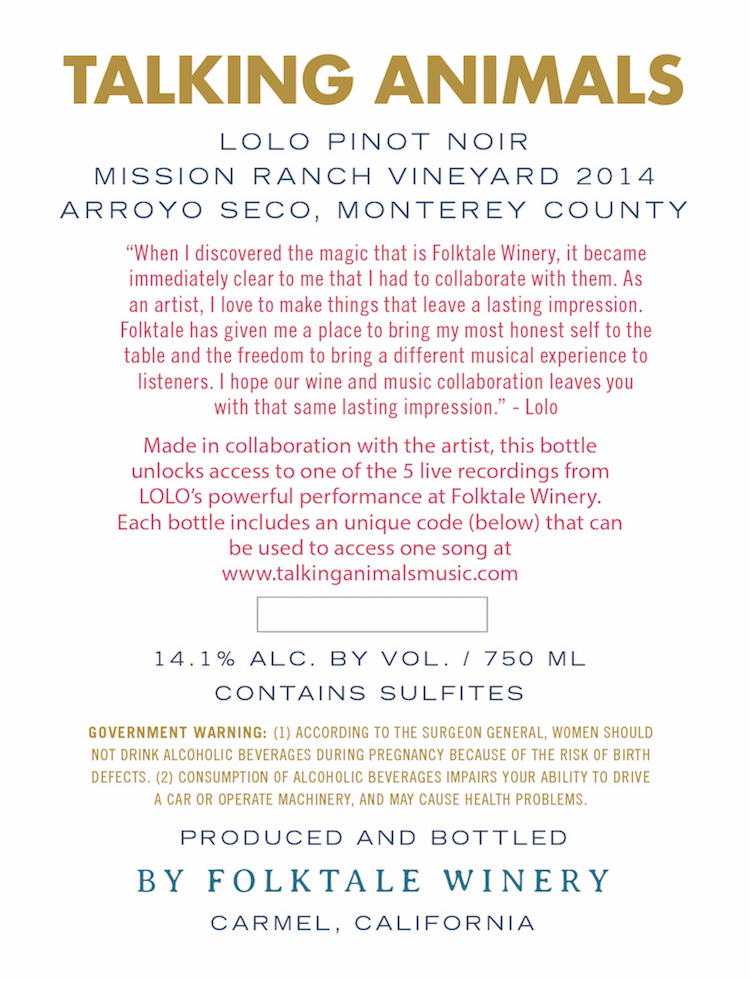 TALKING ANIMALS

LOLO PINOT NOIR
MISSION RANCH VINEYARD 2014
ARROYO SECO, MONTEREY COUNTY

“When I discovered the magic that is Folktale Winery, it became immediately clear to me that I had to collaborate with them. As an artist, I love to make things that leave a lasting impression. Folktale has given me a place to bring my most honest self to the table and the freedom to bring a different musical experience to listeners. I hope our wine and music collaboration leaves you with that same lasting impression.” - Lolo

Made in collaboration with the artist, this bottle unlocks access to one of the 5 live recordings from LOLO’s powerful performance at Folktale Winery. Each bottle includes an unique code (below) that can be used to access one song at www.talkinganimalsmusic.com

14.1% ALC. BY VOL. / 750 ML
CONTAINS SULFITES

GOVERNMENT WARNING: (1) ACCORDING TO THE SURGEON GENERAL, WOMEN SHOULD NOT DRINK ALCOHOLIC BEVERAGES DURING PREGNANCY BECAUSE OF THE RISK OF BIRTH DEFECTS. (2) CONSUMPTION OF ALCOHOLIC BEVERAGES IMPAIRS YOUR ABILITY TO DRIVE A CAR OR OPERATE MACHINERY, AND MAY CAUSE HEALTH PROBLEMS.

PRODUCED AND BOTTLED
BY FOLKTALE WINERY
CARMEL, CALIFORNIA